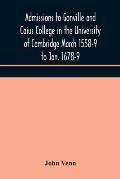 Admissions to Gonville and Caius College in the University of Cambridge March 1558-9 to Jan. 1678-9

John Venn